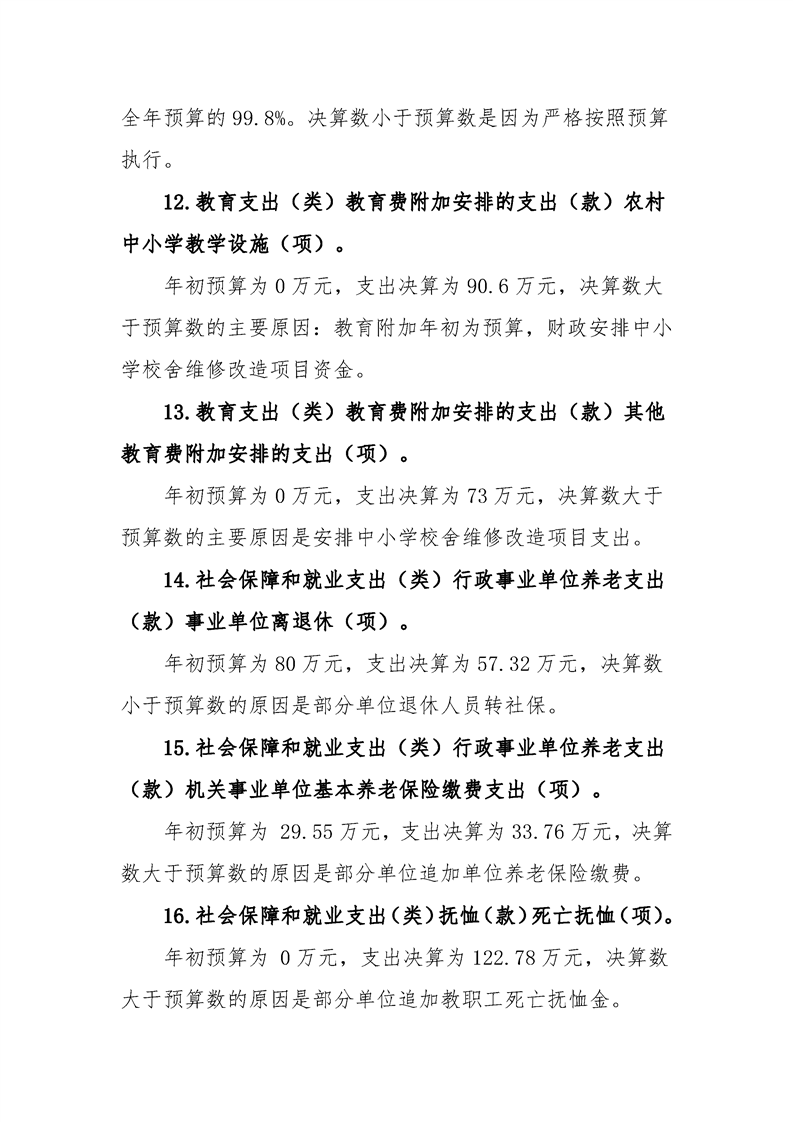 全年预算的99.8%。决算数小于预算数是因为严格按照预算执行。

12.教育支出（类）教育费附加安排的支出（款）农村中小学教学设施（项）。

年初预算为0万元，支出决算为90.6万元，决算数大于预算数的主要原因：教育附加年初为预算，财政安排中小学校舍维修改造项目资金。

13.教育支出（类）教育费附加安排的支出（款）其他教育费附加安排的支出（项）。

年初预算为0万元，支出决算为73万元，决算数大于预算数的主要原因是安排中小学校舍维修改造项目支出。

14.社会保障和就业支出（类）行政事业单位养老支出（款）事业单位离退休（项）。

年初预算为80万元，支出决算为57.32万元，决算数小于预算数的原因是部分单位退休人员转社保。

15.社会保障和就业支出（类）行政事业单位养老支出（款）机关事业单位基本养老保险缴费支出（项）。

年初预算为29.55万元，支出决算为33.76万元，决算数大于预算数的原因是部分单位追加单位养老保险缴费。

16.社会保障和就业支出(类)抚恤(款)死亡抚恤(项)。

年初预算为0万元，支出决算为122.78万元，决算数大于预算数的原因是部分单位追加教职工死亡抚恤金。